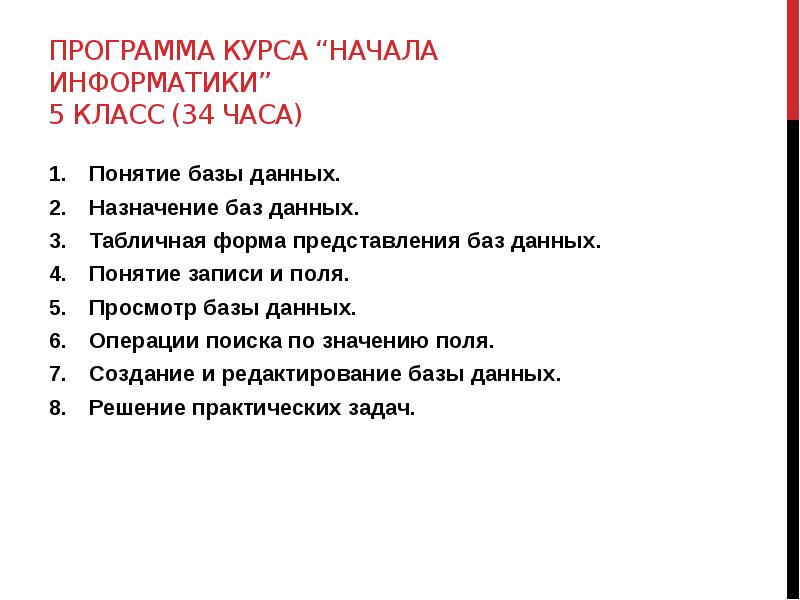 ПРОГРАММА КУРСА "НАЧАЛА ИНФОРМАТИКИ"
5 КЛАСС (34 ЧАСА)

1. Понятие базы данных.
2. Назначение баз данных.
3. Табличная форма представления баз данных.
4. Понятие записи и поля.
5. Просмотр базы данных.
6. Операции поиска по значению поля.
7. Создание и редактирование базы данных.
8. Решение практических задач.